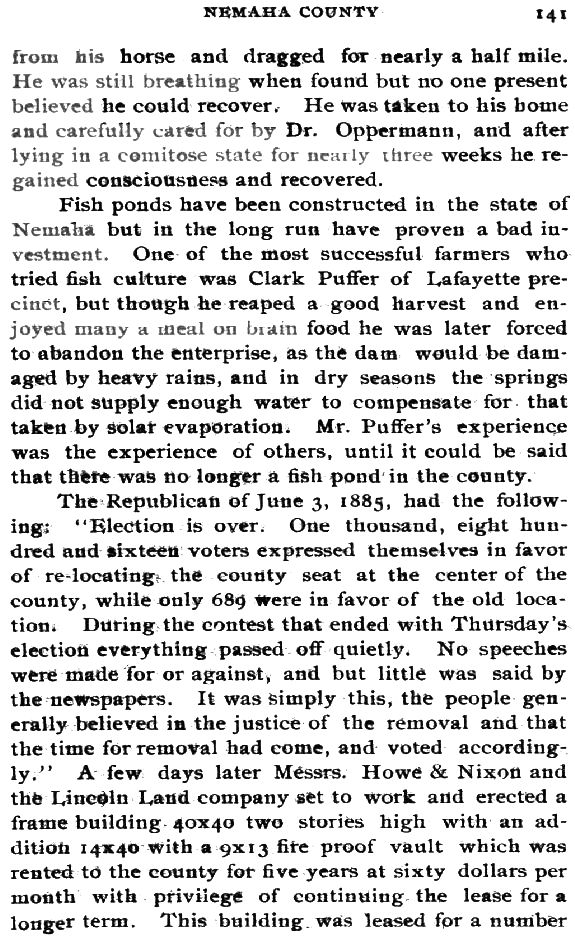 NEMAHA COUNTY 141

from his horse and dragged for nearly a half mile. He was still breathing when found but no one present believed he could recover. He was taken to his home and carefully cared for by Dr. Oppermann, and after lying in a comitose state for nearly three weeks he regained consciousness and recovered.

Fish ponds have been constructed in the state of Nemaha but in the long run have proven a bad investment. One of the most successful farmers who tried fish culture was Clark Puffer of Lafayette precinct, but though he reaped a good harvest and enjoyed many a meal on brain food he was later forced to abandon the enterprise, as the dam would be damaged by heavy rains, and in dry seasons the springs did not supply enough water to compensate for that taken by solar evaporation. Mr. Puffer's experience was the experience of others, until it could be said that there was no longer a fish pond in the county.

The Republican of June 3, 1885, had the following: "Election is over. One thousand, eight hundred and sixteen voters expressed themselves in favor of re-locating the county seat at the center of the county, while only 689 were in favor of the old location. During the contest that ended with Thursday's election everything passed off quietly. No speeches were made for or against, and but little was said by the newspapers. It was simply this, the people generally believed in the justice of the removal and that the time for removal had come, and voted accordingly." A few days later Messrs. Howe & Nixon and the Lincoln Land company set to work and erected a frame building 40x40 two stories high with an addition 14x40 with a 9x13 fire proof vault which was rented to the county for five years at sixty dollars per month with privilege of continuing the lease for a longer term. This building was leased for a number